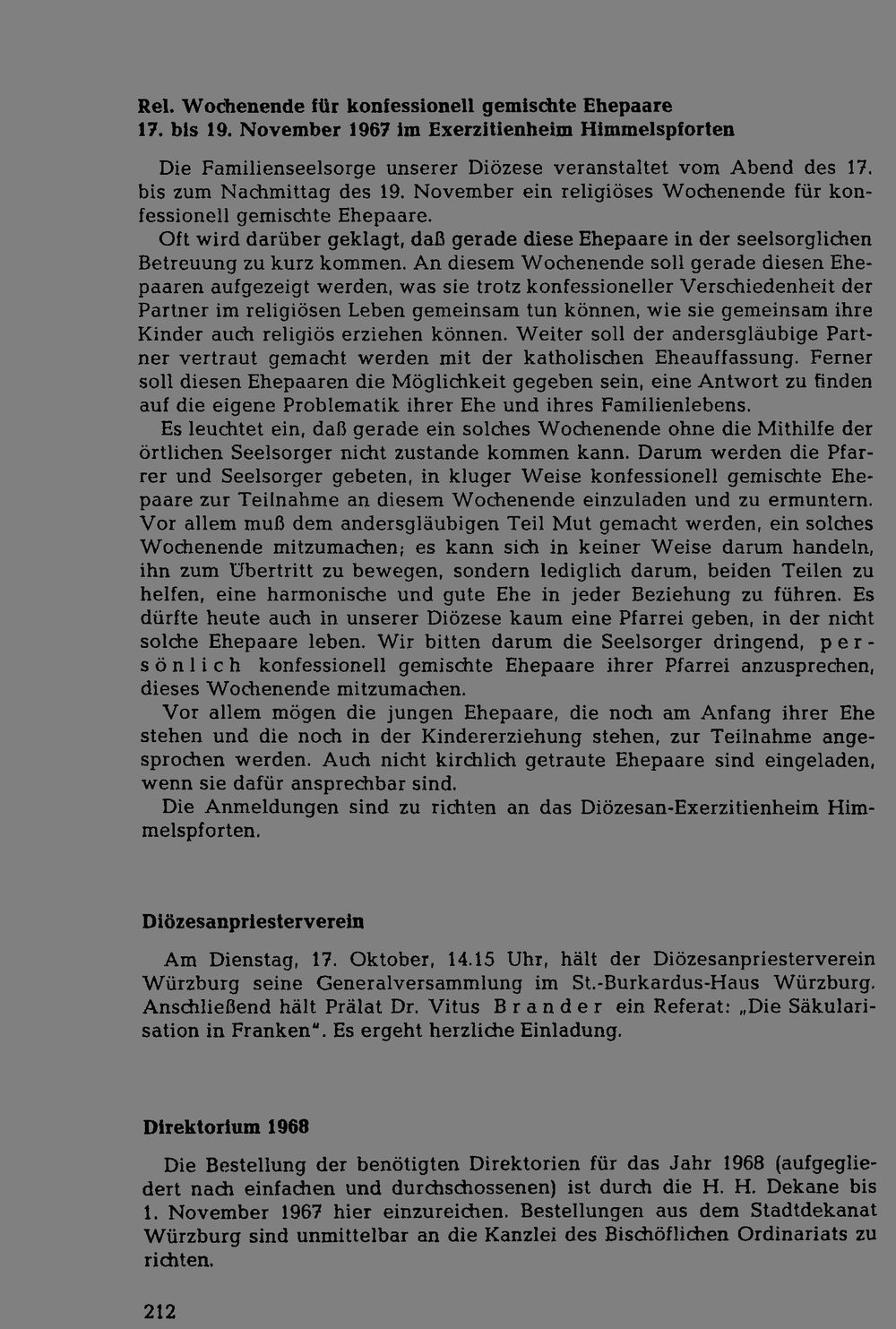 Rel. Wochenende für konfessionell gemischte Ehepaare
17. bis 19. November 1967 im Exerzitienheim Himmelspforten

Die Familienseelsorge unserer Diözese veranstaltet vom Abend des 17. bis zum Nachmittag des 19. November ein religiöses Wochenende für konfessionell gemischte Ehepaare.

Oft wird darüber geklagt, daß gerade diese Ehepaare in der seelsorglichen Betreuung zu kurz kommen. An diesem Wochenende soll gerade diesen Ehepaaren aufgezeigt werden, was sie trotz konfessioneller Verschiedenheit der Partner im religiösen Leben gemeinsam tun können, wie sie gemeinsam ihre Kinder auch religiös erziehen können. Weiter soll der andersgläubige Partner vertraut gemacht werden mit der katholischen Eheauffassung. Ferner soll diesen Ehepaaren die Möglichkeit gegeben sein, eine Antwort zu finden auf die eigene Problematik ihrer Ehe und ihres Familienlebens.

Es leuchtet ein, daß gerade ein solches Wochenende ohne die Mithilfe der örtlichen Seelsorger nicht zustande kommen kann. Darum werden die Pfarrer und Seelsorger gebeten, in kluger Weise konfessionell gemischte Ehepaare zur Teilnahme an diesem Wochenende einzuladen und zu ermuntern. Vor allem muß dem andersgläubigen Teil Mut gemacht werden, ein solches Wochenende mitzumachen; es kann sich in keiner Weise darum handeln, ihn zum Übertritt zu bewegen, sondern lediglich darum, beiden Teilen zu helfen, eine harmonische und gute Ehe in jeder Beziehung zu führen. Es dürfte heute auch in unserer Diözese kaum eine Pfarrei geben, in der nicht solche Ehepaare leben. Wir bitten darum die Seelsorger dringend, persönlich konfessionell gemischte Ehepaare ihrer Pfarrei anzusprechen, dieses Wochenende mitzumachen.

Vor allem mögen die jungen Ehepaare, die noch am Anfang ihrer Ehe stehen und die noch in der Kindererziehung stehen, zur Teilnahme angesprochen werden. Auch nicht kirchlich getraute Ehepaare sind eingeladen, wenn sie dafür ansprechbar sind.

Die Anmeldungen sind zu richten an das Diözesan-Exerzitienheim Himmelspforten.

Diözesanpriesterverein

Am Dienstag, 17. Oktober, 14.15 Uhr, hält der Diözesanpriesterverein Würzburg seine Generalversammlung im St.-Burkardus-Haus Würzburg. Anschließend hält Prälat Dr. Vitus Brander ein Referat: „Die Säkularisation in Franken". Es ergeht herzliche Einladung.

Direktorium 1968

Die Bestellung der benötigten Direktorien für das Jahr 1968 (aufgegliedert nach einfachen und durchschossenen) ist durch die H. H. Dekane bis 1. November 1967 hier einzureichen. Bestellungen aus dem Stadtdekanat Würzburg sind unmittelbar an die Kanzlei des Bischöflichen Ordinariats zu richten.

212